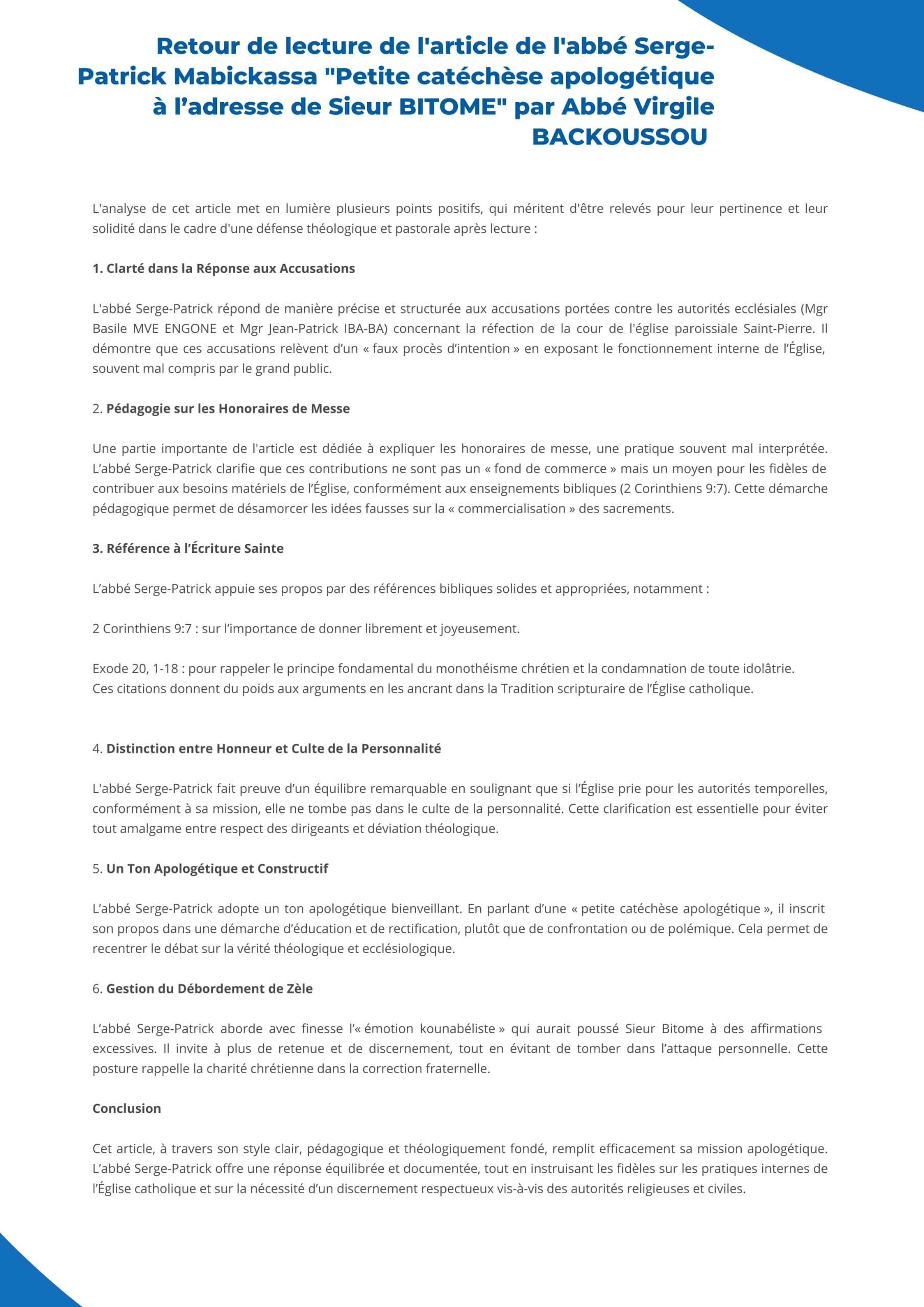 Retour de lecture de l'article de l'abbé Serge-Patrick Mabickassa "Petite catéchèse apologétique à l’adresse de Sieur BITOME" par Abbé Virgile BACKOUSSOU

L'analyse de cet article met en lumière plusieurs points positifs, qui méritent d'être relevés pour leur pertinence et leur solidité dans le cadre d'une défense théologique et pastorale après lecture :

1. Clarté dans la Réponse aux Accusations

L'abbé Serge-Patrick répond de manière précise et structurée aux accusations portées contre les autorités ecclésiales (Mgr Basile MVE ENGONE et Mgr Jean-Patrick IBA-BA) concernant la réfection de la cour de l'église paroissiale Saint-Pierre. Il démontre que ces accusations relèvent d’un « faux procès d’intention » en exposant le fonctionnement interne de l’Église, souvent mal compris par le grand public.

2. Pédagogie sur les Honoraires de Messe

Une partie importante de l'article est dédiée à expliquer les honoraires de messe, une pratique souvent mal interprétée. L’abbé Serge-Patrick clarifie que ces contributions ne sont pas un « fond de commerce » mais un moyen pour les fidèles de contribuer aux besoins matériels de l’Église, conformément aux enseignements bibliques (2 Corinthiens 9:7). Cette démarche pédagogique permet de désamorcer les idées fausses sur la « commercialisation » des sacrements.

3. Référence à l’Écriture Sainte

L’abbé Serge-Patrick appuie ses propos par des références bibliques solides et appropriées, notamment :

2 Corinthiens 9:7 : sur l’importance de donner librement et joyeusement.

Exode 20, 1-18 : pour rappeler le principe fondamental du monothéisme chrétien et la condamnation de toute idolâtrie.
Ces citations donnent du poids aux arguments en les ancrant dans la Tradition scripturaire de l’Église catholique.

4. Distinction entre Honneur et Culte de la Personnalité

L'abbé Serge-Patrick fait preuve d’un équilibre remarquable en soulignant que si l’Église prie pour les autorités temporelles, conformément à sa mission, elle ne tombe pas dans le culte de la personnalité. Cette clarification est essentielle pour éviter tout amalgame entre respect des dirigeants et déviation théologique.

5. Un Ton Apologétique et Constructif

L’abbé Serge-Patrick adopte un ton apologétique bienveillant. En parlant d’une « petite catéchèse apologétique », il inscrit son propos dans une démarche d’éducation et de rectification, plutôt que de confrontation ou de polémique. Cela permet de recentrer le débat sur la vérité théologique et ecclésiologique.

6. Gestion du Débordement de Zèle

L’abbé Serge-Patrick aborde avec finesse l’« émotion kounabéliste » qui aurait poussé Sieur Bitome à des affirmations excessives. Il invite à plus de retenue et de discernement, tout en évitant de tomber dans l’attaque personnelle. Cette posture rappelle la charité chrétienne dans la correction fraternelle.

Conclusion

Cet article, à travers son style clair, pédagogique et théologiquement fondé, remplit efficacement sa mission apologétique. L’abbé Serge-Patrick offre une réponse équilibrée et documentée, tout en instruisant les fidèles sur les pratiques internes de l’Église catholique et sur la nécessité d’un discernement respectueux vis-à-vis des autorités religieuses et civiles.